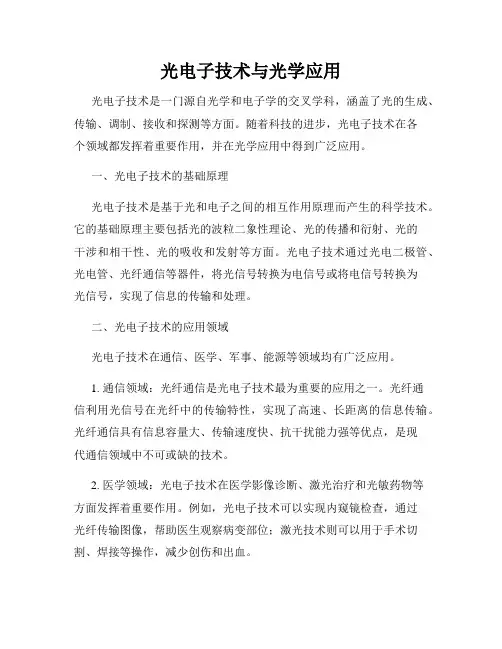 光电子技术与光学应用

光电子技术是一门源自光学和电子学的交叉学科，涵盖了光的生成、传输、调制、接收和探测等方面。随着科技的进步，光电子技术在各个领域都发挥着重要作用，并在光学应用中得到广泛应用。

一、光电子技术的基础原理

光电子技术是基于光和电子之间的相互作用原理而产生的科学技术。它的基础原理主要包括光的波粒二象性理论、光的传播和衍射、光的干涉和相干性、光的吸收和发射等方面。光电子技术通过光电二极管、光电管、光纤通信等器件，将光信号转换为电信号或将电信号转换为光信号，实现了信息的传输和处理。

二、光电子技术的应用领域

光电子技术在通信、医学、军事、能源等领域均有广泛应用。

1. 通信领域：光纤通信是光电子技术最为重要的应用之一。光纤通信利用光信号在光纤中的传输特性，实现了高速、长距离的信息传输。光纤通信具有信息容量大、传输速度快、抗干扰能力强等优点，是现代通信领域中不可或缺的技术。

2. 医学领域：光电子技术在医学影像诊断、激光治疗和光敏药物等方面发挥着重要作用。例如，光电子技术可以实现内窥镜检查，通过光纤传输图像，帮助医生观察病变部位；激光技术则可以用于手术切割、焊接等操作，减少创伤和出血。